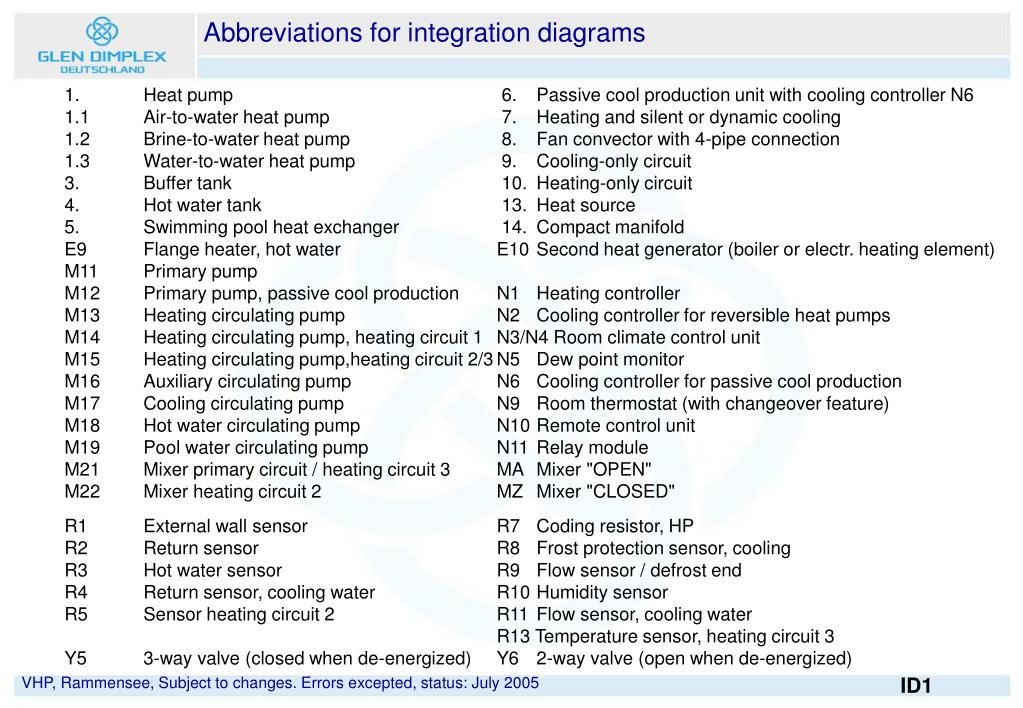 GLEN DIMPLEX
DEUTSCHLAND

Abbreviations for integration diagrams

1. Heat pump
1.1 Air-to-water heat pump
1.2 Brine-to-water heat pump
1.3 Water-to-water heat pump
3. Buffer tank
4. Hot water tank
5. Swimming pool heat exchanger
E9 Flange heater, hot water
M11 Primary pump
M12 Primary pump, passive cool production
M13 Heating circulating pump
M14 Heating circulating pump, heating circuit 1
M15 Heating circulating pump,heating circuit 2/3
M16 Auxiliary circulating pump
M17 Cooling circulating pump
M18 Hot water circulating pump
M19 Pool water circulating pump
M21 Mixer primary circuit / heating circuit 3
M22 Mixer heating circuit 2

R1 External wall sensor
R2 Return sensor
R3 Hot water sensor
R4 Return sensor, cooling water
R5 Sensor heating circuit 2

Y5 3-way valve (closed when de-energized)

6. Passive cool production unit with cooling controller N6
7. Heating and silent or dynamic cooling
8. Fan convector with 4-pipe connection
9. Cooling-only circuit
10. Heating-only circuit
13. Heat source
14. Compact manifold
E10 Second heat generator (boiler or electr. heating element)

N1 Heating controller
N2 Cooling controller for reversible heat pumps
N3/N4 Room climate control unit
N5 Dew point monitor
N6 Cooling controller for passive cool production
N9 Room thermostat (with changeover feature)
N10 Remote control unit
N11 Relay module
MA Mixer "OPEN"
MZ Mixer "CLOSED"

R7 Coding resistor, HP
R8 Frost protection sensor, cooling
R9 Flow sensor / defrost end
R10 Humidity sensor
R11 Flow sensor, cooling water
R13 Temperature sensor, heating circuit 3
Y6 2-way valve (open when de-energized)

VHP, Rammensee, Subject to changes. Errors excepted, status: July 2005
ID1